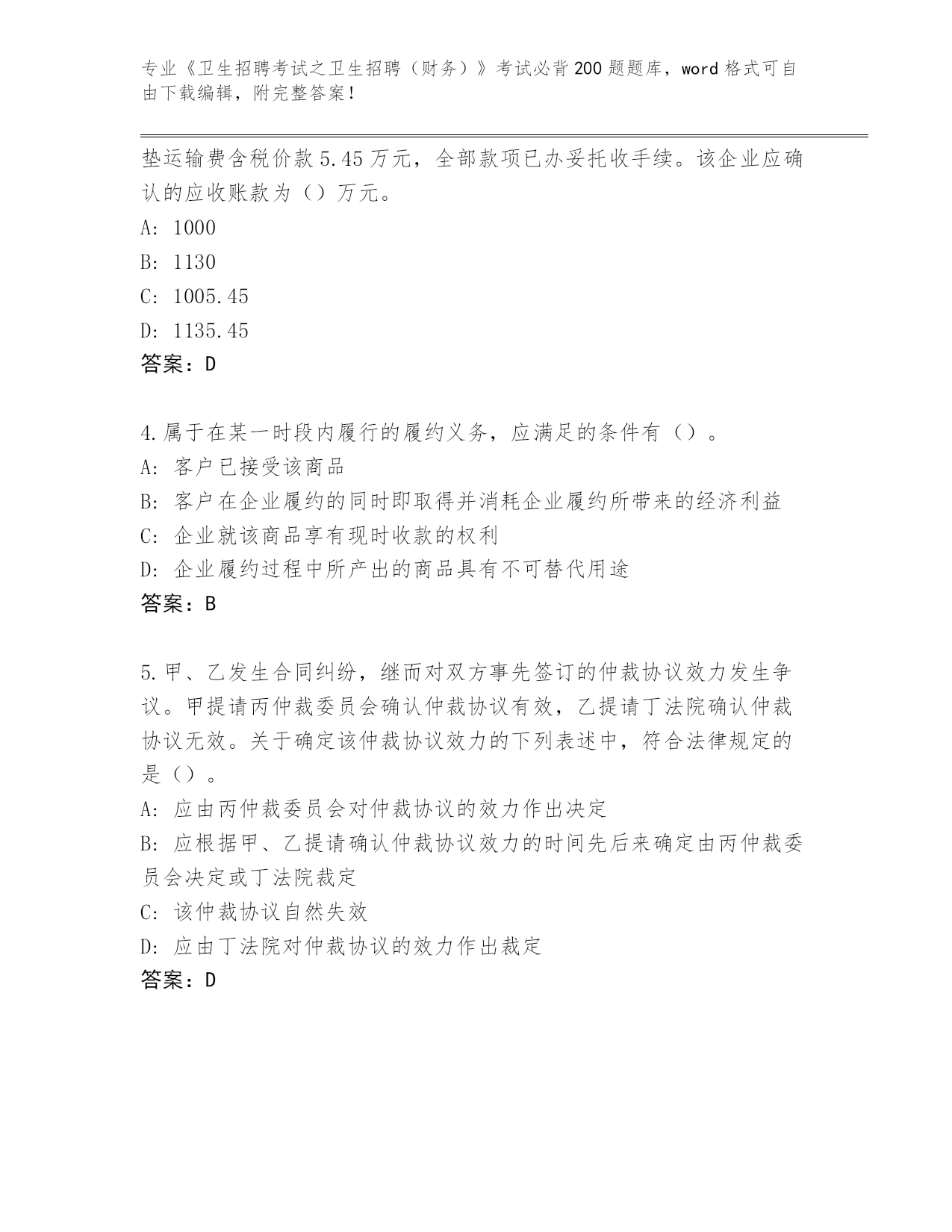 专业《卫生招聘考试之卫生招聘（财务）》考试必背200题题库，word格式可自由下载编辑，附完整答案！

垫运输费含税价款5.45万元，全部款项已办妥托收手续。该企业应确认的应收账款为（）万元。
A: 1000
B: 1130
C: 1005.45
D: 1135.45
答案：D

4.属于在某一时段内履行的履约义务，应满足的条件有（）。
A: 客户已接受该商品
B: 客户在企业履约的同时即取得并消耗企业履约所带来的经济利益
C: 企业就该商品享有现时收款的权利
D: 企业履约过程中所产出的商品具有不可替代用途
答案：B

5.甲、乙发生合同纠纷，继而对双方事先签订的仲裁协议效力发生争议。甲提请丙仲裁委员会确认仲裁协议有效，乙提请丁法院确认仲裁协议无效。关于确定该仲裁协议效力的下列表述中，符合法律规定的是（）。
A: 应由丙仲裁委员会对仲裁协议的效力作出决定
B: 应根据甲、乙提请确认仲裁协议效力的时间先后来确定由丙仲裁委员会决定或丁法院裁定
C: 该仲裁协议自然失效
D: 应由丁法院对仲裁协议的效力作出裁定
答案：D